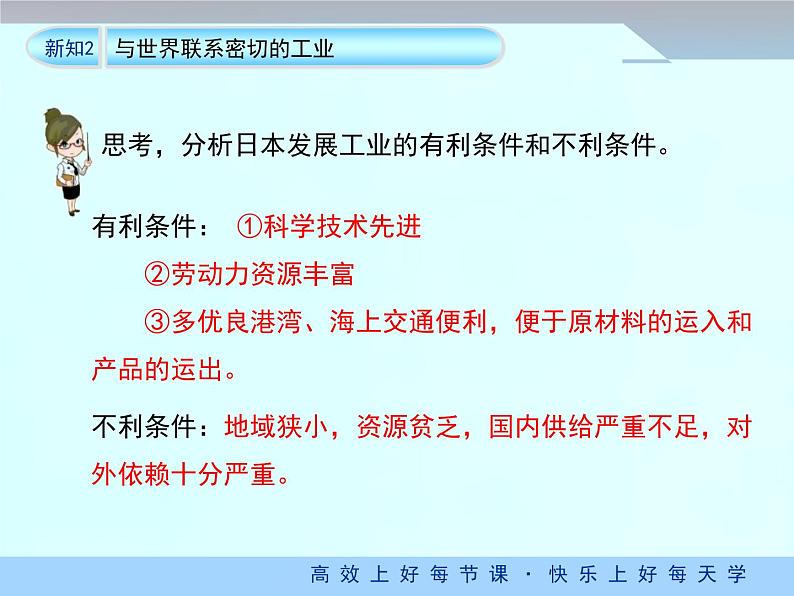 新知2 与世界联系密切的工业

思考，分析日本发展工业的有利条件和不利条件。

有利条件： ①科学技术先进

②劳动力资源丰富

③多优良港湾、海上交通便利，便于原材料的运入和产品的运出。

不利条件：地域狭小，资源贫乏，国内供给严重不足，对外依赖十分严重。

高效上好每节课 · 快乐上好每天学